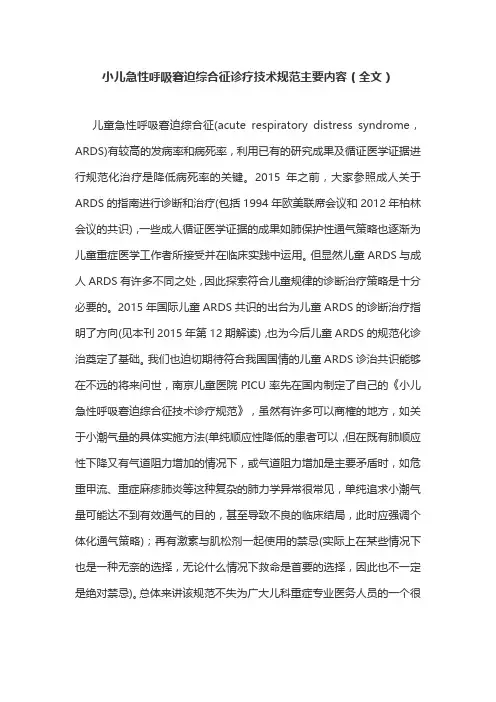 小儿急性呼吸窘迫综合征诊疗技术规范主要内容（全文）

儿童急性呼吸窘迫综合征(acute respiratory distress syndrome，ARDS)有较高的发病率和病死率，利用已有的研究成果及循证医学证据进行规范化治疗是降低病死率的关键。2015 年之前，大家参照成人关于 ARDS 的指南进行诊断和治疗(包括 1994 年欧美联席会议和 2012 年柏林会议的共识)，一些成人循证医学证据的成果如肺保护性通气策略也逐渐为儿童重症医学工作者所接受并在临床实践中运用。但显然儿童 ARDS 与成人 ARDS 有许多不同之处，因此探索符合儿童规律的诊断治疗策略是十分必要的。2015 年国际儿童 ARDS 共识的出台为儿童 ARDS 的诊断治疗指明了方向(见本刊 2015 年第 12 期解读)，也为今后儿童 ARDS 的规范化诊治奠定了基础。我们也迫切期待符合我国国情的儿童 ARDS 诊治共识能够在不远的将来问世，南京儿童医院 PICU 率先在国内制定了自己的《小儿急性呼吸窘迫综合征技术诊疗规范》，虽然有许多可以商榷的地方，如关于小潮气量的具体实施方法(单纯顺应性降低的患者可以，但在既有肺顺应性下降又有气道阻力增加的情况下，或气道阻力增加是主要矛盾时，如危重甲流、重症麻疹肺炎等这种复杂的肺力学异常很常见，单纯追求小潮气量可能达不到有效通气的目的，甚至导致不良的临床结局，此时应强调个体化通气策略)；再有激素与肌松剂一起使用的禁忌(实际上在某些情况下也是一种无奈的选择，无论什么情况下救命是首要的选择，因此也不一定是绝对禁忌)。总体来讲该规范不失为广大儿科重症专业医务人员的一个很